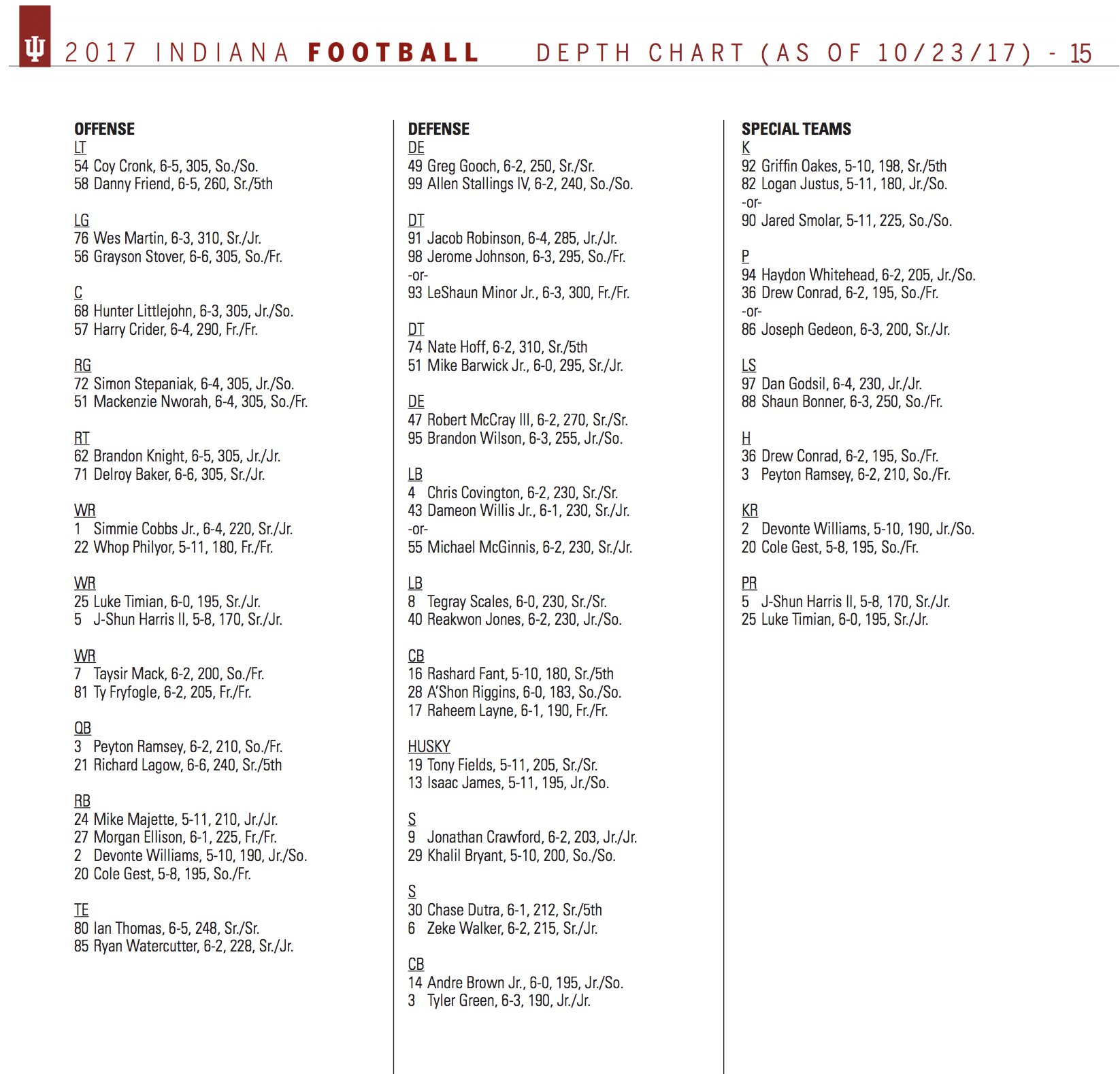 2017 INDIANA FOOTBALL DEPTH CHART (AS OF 10/23/17) - 15

OFFENSE
LT
54 Coy Cronk, 6-5, 305, So./So.
58 Danny Friend, 6-5, 260, Sr./5th

LG
76 Wes Martin, 6-3, 310, Sr./Jr.
56 Grayson Stover, 6-6, 305, So./Fr.

C
68 Hunter Littlejohn, 6-3, 305, Jr./So.
57 Harry Crider, 6-4, 290, Fr./Fr.

RG
72 Simon Stepaniak, 6-4, 305, Jr./So.
51 Mackenzie Nworah, 6-4, 305, So./Fr.

RT
62 Brandon Knight, 6-5, 305, Jr./Jr.
71 Delroy Baker, 6-6, 305, Sr./Jr.

WR
1 Simmie Cobbs Jr., 6-4, 220, Sr./Jr.
22 Whop Philyor, 5-11, 180, Fr./Fr.

WR
25 Luke Timian, 6-0, 195, Sr./Jr.
5 J-Shun Harris II, 5-8, 170, Sr./Jr.

WR
7 Taysir Mack, 6-2, 200, So./Fr.
81 Ty Fryfogle, 6-2, 205, Fr./Fr.

QB
3 Peyton Ramsey, 6-2, 210, So./Fr.
21 Richard Lagow, 6-6, 240, Sr./5th

RB
24 Mike Majette, 5-11, 210, Jr./Jr.
27 Morgan Ellison, 6-1, 225, Fr./Fr.
2 Devonte Williams, 5-10, 190, Jr./So.
20 Cole Gest, 5-8, 195, So./Fr.

TE
80 Ian Thomas, 6-5, 248, Sr./Sr.
85 Ryan Watercutter, 6-2, 228, Sr./Jr.

DEFENSE
DE
49 Greg Gooch, 6-2, 250, Sr./Sr.
99 Allen Stallings IV, 6-2, 240, So./So.

DT
91 Jacob Robinson, 6-4, 285, Jr./Jr.
98 Jerome Johnson, 6-3, 295, So./Fr.
-or-
93 LeShaun Minor Jr., 6-3, 300, Fr./Fr.

DT
74 Nate Hoff, 6-2, 310, Sr./5th
51 Mike Barwick Jr., 6-0, 295, Sr./Jr.

DE
47 Robert McCray III, 6-2, 270, Sr./Sr.
95 Brandon Wilson, 6-3, 255, Jr./So.

LB
4 Chris Covington, 6-2, 230, Sr./Sr.
43 Dameon Willis Jr., 6-1, 230, Sr./Jr.
-or-
55 Michael McGinnis, 6-2, 230, Sr./Jr.

LB
8 Tegray Scales, 6-0, 230, Sr./Sr.
40 Reakwon Jones, 6-2, 230, Jr./So.

CB
16 Rashard Fant, 5-10, 180, Sr./5th
28 A'Shon Riggins, 6-0, 183, So./So.
17 Raheem Layne, 6-1, 190, Fr./Fr.

HUSKY
19 Tony Fields, 5-11, 205, Sr./Sr.
13 Isaac James, 5-11, 195, Jr./So.

S
9 Jonathan Crawford, 6-2, 203, Jr./Jr.
29 Khalil Bryant, 5-10, 200, So./So.

S
30 Chase Dutra, 6-1, 212, Sr./5th
6 Zeke Walker, 6-2, 215, Sr./Jr.

CB
14 Andre Brown Jr., 6-0, 195, Jr./So.
3 Tyler Green, 6-3, 190, Jr./Jr.

SPECIAL TEAMS
K
92 Griffin Oakes, 5-10, 198, Sr./5th
82 Logan Justus, 5-11, 180, Jr./So.
-or-
90 Jared Smolar, 5-11, 225, So./So.

P
94 Haydon Whitehead, 6-2, 205, Jr./So.
36 Drew Conrad, 6-2, 195, So./Fr.
-or-
86 Joseph Gedeon, 6-3, 200, Sr./Jr.

LS
97 Dan Godsil, 6-4, 230, Jr./Jr.
88 Shaun Bonner, 6-3, 250, So./Fr.

H
36 Drew Conrad, 6-2, 195, So./Fr.
3 Peyton Ramsey, 6-2, 210, So./Fr.

KR
2 Devonte Williams, 5-10, 190, Jr./So.
20 Cole Gest, 5-8, 195, So./Fr.

PR
5 J-Shun Harris II, 5-8, 170, Sr./Jr.
25 Luke Timian, 6-0, 195, Sr./Jr.